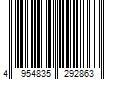 4 954835 292863